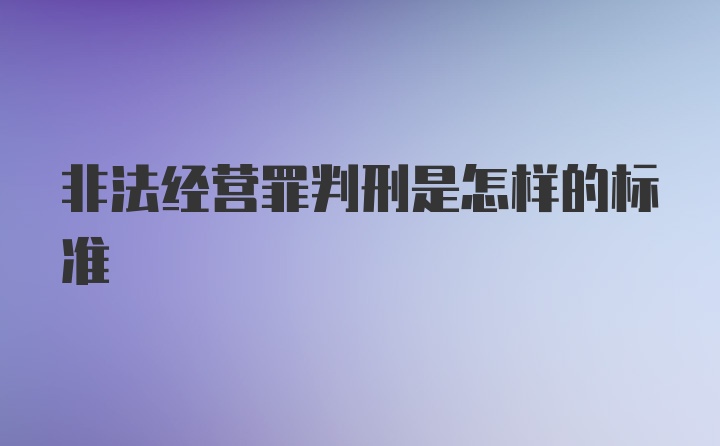 非法经营罪判刑是怎样的标准